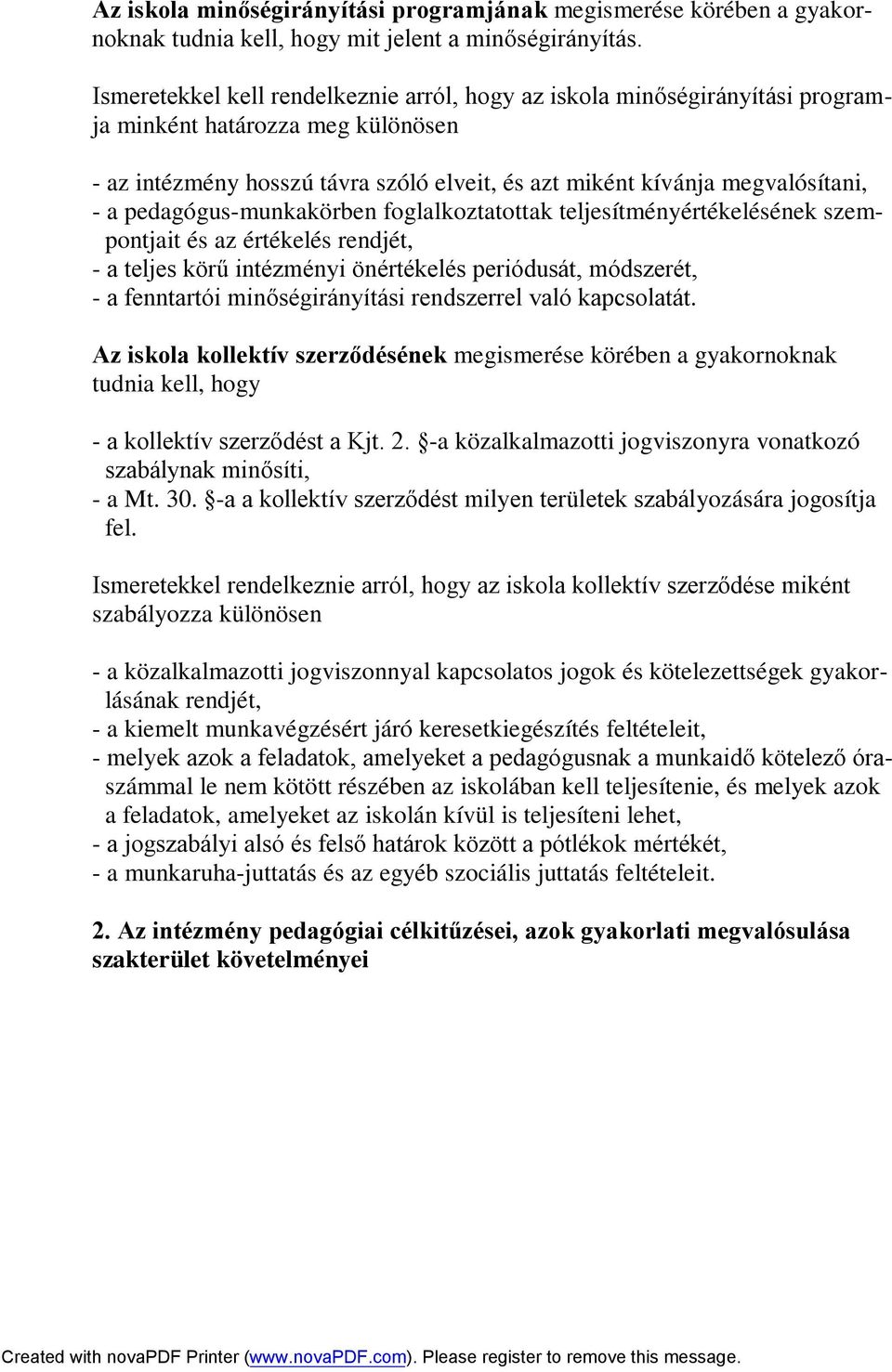 Az iskola minőségirányítási programjának megismerése körében a gyakornoknak tudnia kell, hogy mit jelent a minőségirányítás.

Ismeretekkel kell rendelkeznie arról, hogy az iskola minőségirányítási programja miként határozza meg különösen

- az intézmény hosszú távra szóló elveit, és azt miként kívánja megvalósítani,
- a pedagógus-munkakörben foglalkoztatottak teljesítményértékelésének szempontjait és az értékelés rendjét,
- a teljes körű intézményi önértékelés periódusát, módszerét,
- a fenntartói minőségirányítási rendszerrel való kapcsolatát.

Az iskola kollektív szerződésének megismerése körében a gyakornoknak tudnia kell, hogy

- a kollektív szerződést a Kjt. 2. §-a közalkalmazotti jogviszonyra vonatkozó szabálynak minősíti,
- a Mt. 30. §-a a kollektív szerződést milyen területek szabályozására jogosítja fel.

Ismeretekkel rendelkeznie arról, hogy az iskola kollektív szerződése miként szabályozza különösen

- a közalkalmazotti jogviszonnyal kapcsolatos jogok és kötelezettségek gyakorlásának rendjét,
- a kiemelt munkavégzésért járó keresetkiegészítés feltételeit,
- melyek azok a feladatok, amelyeket a pedagógusnak a munkaidő kötelező óraszámmal le nem kötött részében az iskolában kell teljesítenie, és melyek azok a feladatok, amelyeket az iskolán kívül is teljesíteni lehet,
- a jogszabályi alsó és felső határok között a pótlékok mértékét,
- a munkaruha-juttatás és az egyéb szociális juttatás feltételeit.

2. Az intézmény pedagógiai célkitűzései, azok gyakorlati megvalósulása szakterület követelményei

Created with novaPDF Printer (www.novaPDF.com). Please register to remove this message.